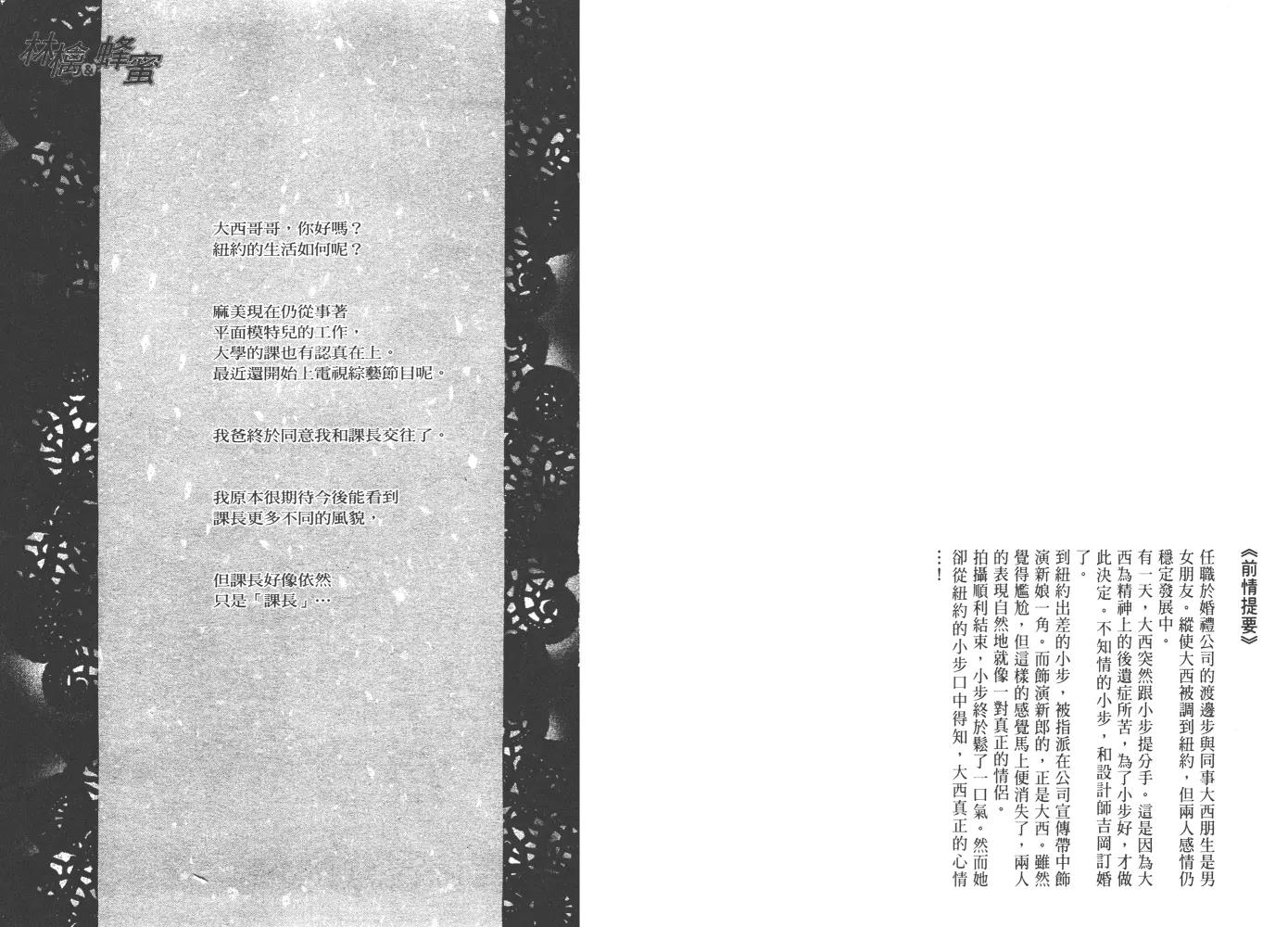 林檎&蜂蜜

大西哥哥，你好嗎？
紐約的生活如何呢？

麻美現在仍從事著
平面模特兒的工作，
大學的課也有認真在上。
最近還開始上電視綜藝節目呢。

我爸終於同意我和課長交往了。

我原本很期待今後能看到
課長更多不同的風貌，

但課長好像依然
只是「課長」…

《前情提要》

任職於婚禮公司的渡邊步與同事大西朋生是男女朋友。縱使大西被調到紐約，但兩人感情仍穩定發展中。
有一天，大西突然跟小步提分手。這是因為大西為精神上的後遺症所苦，為了小步好，才做此決定。不知情的小步，和設計師吉岡訂婚了。
到紐約出差的小步，被指派在公司宣傳帶中飾演新娘一角。而飾演新郎的，正是大西。雖然覺得尷尬，但這樣的感覺馬上便消失了，兩人的表現自然地就像一對真正的情侶。
拍攝順利結束，小步終於鬆了一口氣。然而她卻從紐約的小步口中得知，大西真正的心情…！